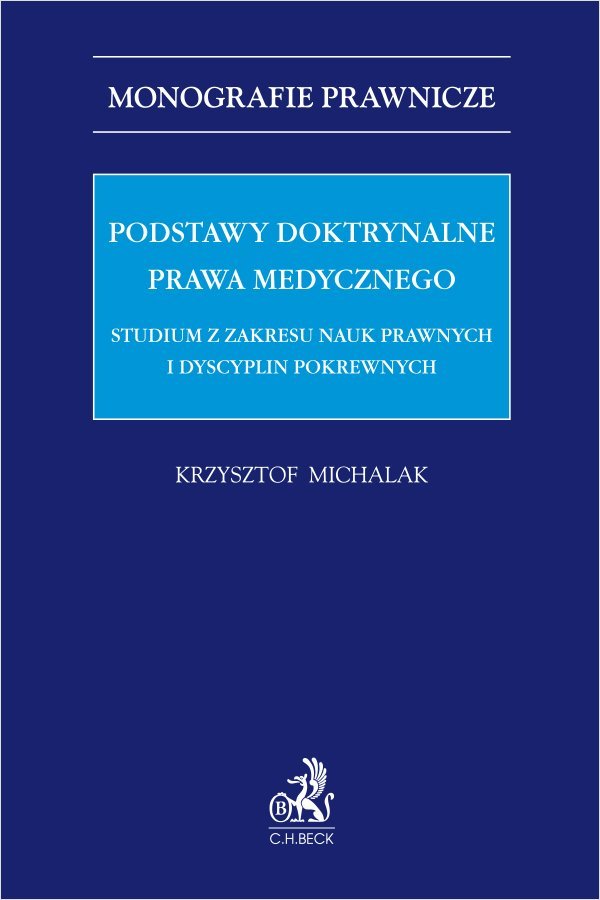 MONOGRAFIE PRAWNICZE

PODSTAWY DOKTRYNALNE PRAWA MEDYCZNEGO

STUDIUM Z ZAKRESU NAUK PRAWNYCH I DYSCYPLIN POKREWNYCH

KRZYSZTOF MICHALAK

B

C.H.BECK